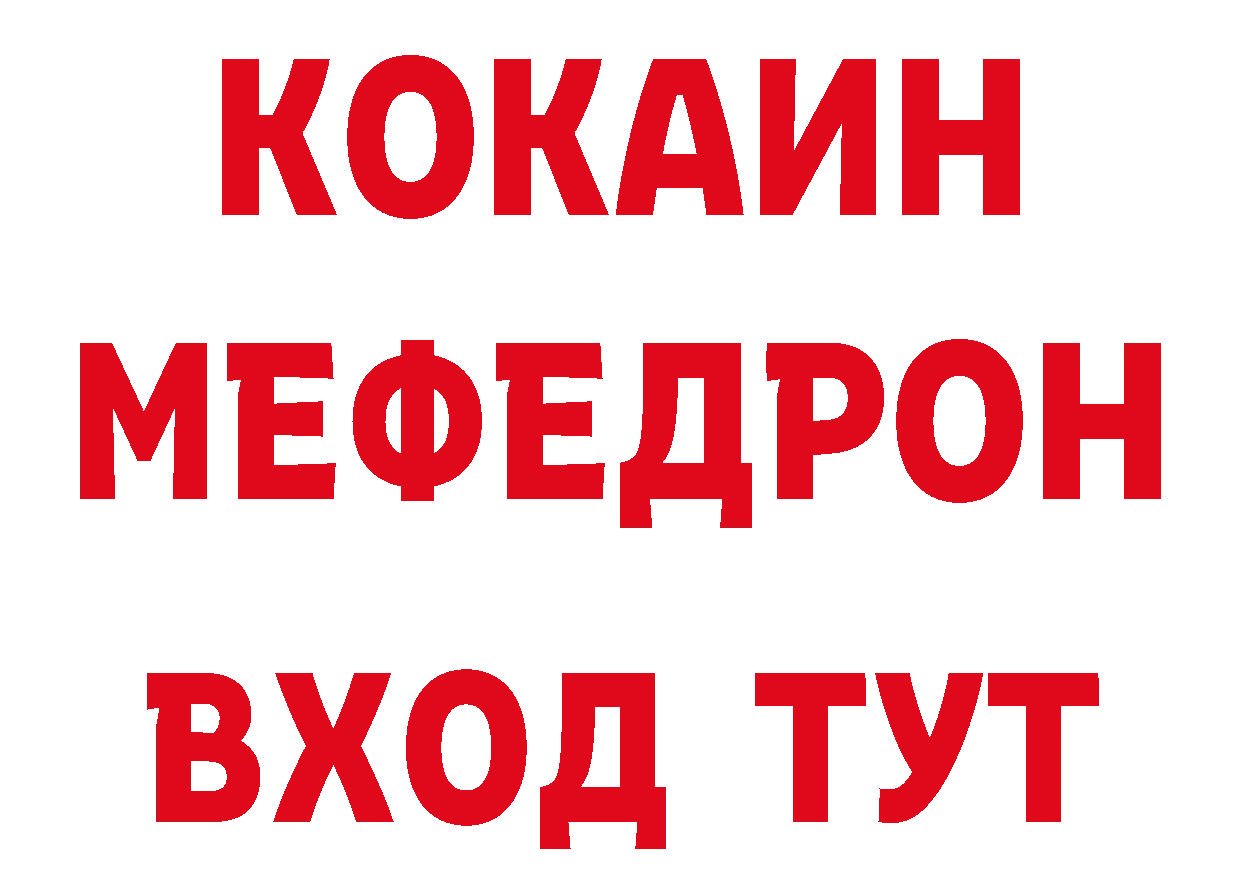 КОКАИН
МЕФЕДРОН
ВХОД ТУТ